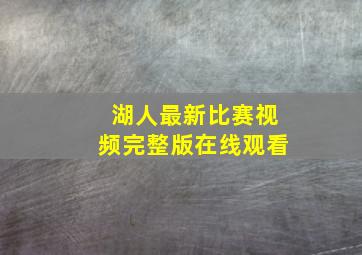 湖人最新比赛视频完整版在线观看